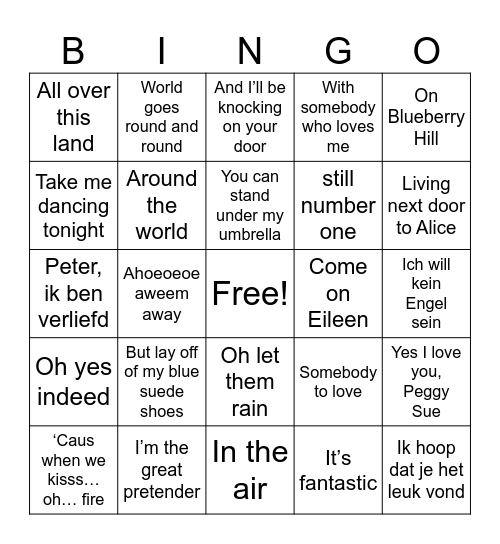 | B | I | N | G | O |
|---|---|---|---|---|
| All over this land | World goes round and round | And I'll be knocking on your door | With somebody who loves me | On Blueberry Hill |
| Take me dancing tonight | Around the world | You can stand under my umbrella | still number one | Living next door to Alice |
| Peter, ik ben verliefd | Ahoeoeoe aweem away | Free! | Come on Eileen | Ich will kein Engel sein |
| Oh yes indeed | But lay off of my blue suede shoes | Oh let them rain | Somebody to love | Yes I love you, Peggy Sue |
| 'Caus when we kisss… oh… fire | I'm the great pretender | In the air | It's fantastic | Ik hoop dat je het leuk vond |